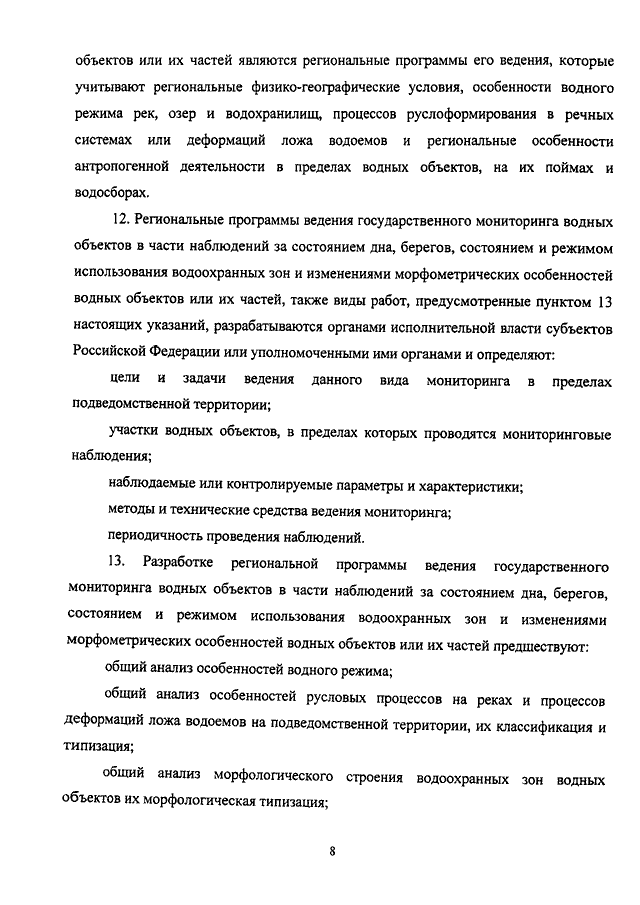 объектов или их частей являются региональные программы его ведения, которые учитывают региональные физико-географические условия, особенности водного режима рек, озер и водохранилищ, процессов руслоформирования в речных системах или деформаций ложа водоемов и региональные особенности антропогенной деятельности в пределах водных объектов, на их поймах и водосборах.

12. Региональные программы ведения государственного мониторинга водных объектов в части наблюдений за состоянием дна, берегов, состоянием и режимом использования водоохранных зон и изменениями морфометрических особенностей водных объектов или их частей, также виды работ, предусмотренные пунктом 13 настоящих указаний, разрабатываются органами исполнительной власти субъектов Российской Федерации или уполномоченными ими органами и определяют:

цели и задачи ведения данного вида мониторинга в пределах подведомственной территории;

участки водных объектов, в пределах которых проводятся мониторинговые наблюдения;

наблюдаемые или контролируемые параметры и характеристики;

методы и технические средства ведения мониторинга;

периодичность проведения наблюдений.

13. Разработке региональной программы ведения государственного мониторинга водных объектов в части наблюдений за состоянием дна, берегов, состоянием и режимом использования водоохранных зон и изменениями морфометрических особенностей водных объектов или их частей предшествуют:

общий анализ особенностей водного режима;

общий анализ особенностей русловых процессов на реках и процессов деформаций ложа водоемов на подведомственной территории, их классификация и типизация;

общий анализ морфологического строения водоохранных зон водных объектов их морфологическая типизация;

8